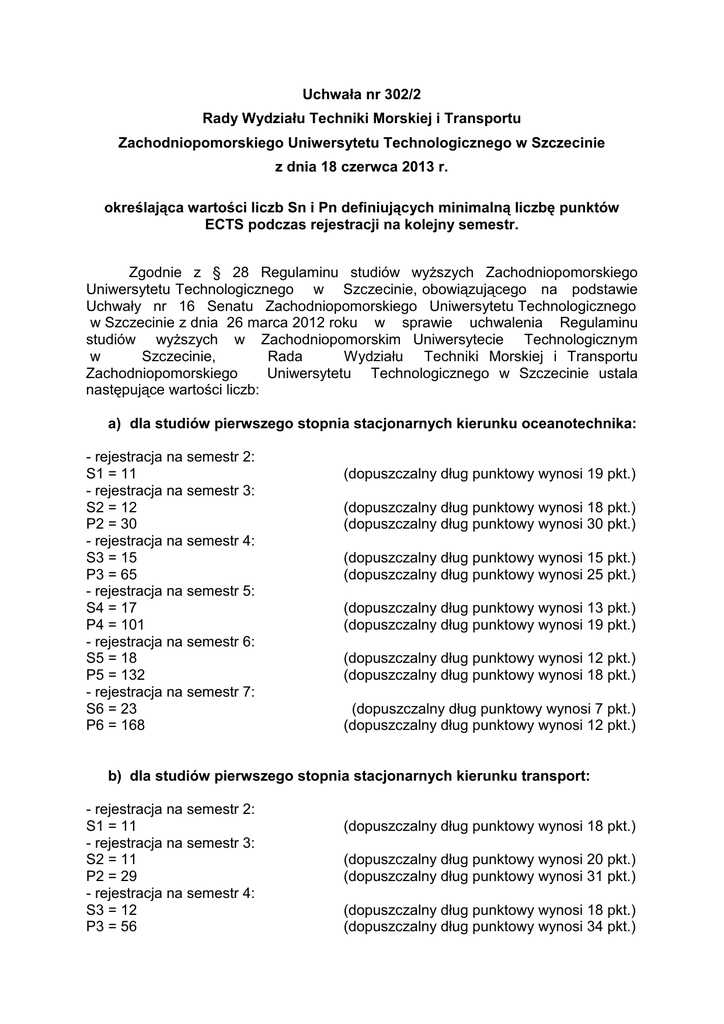 Uchwała nr 302/2
Rady Wydziału Techniki Morskiej i Transportu
Zachodniopomorskiego Uniwersytetu Technologicznego w Szczecinie
z dnia 18 czerwca 2013 r.

określająca wartości liczb Sn i Pn definiujących minimalną liczbę punktów ECTS podczas rejestracji na kolejny semestr.

Zgodnie z § 28 Regulaminu studiów wyższych Zachodniopomorskiego Uniwersytetu Technologicznego w Szczecinie, obowiązującego na podstawie Uchwały nr 16 Senatu Zachodniopomorskiego Uniwersytetu Technologicznego w Szczecinie z dnia 26 marca 2012 roku w sprawie uchwalenia Regulaminu studiów wyższych w Zachodniopomorskim Uniwersytecie Technologicznym w Szczecinie, Rada Wydziału Techniki Morskiej i Transportu Zachodniopomorskiego Uniwersytetu Technologicznego w Szczecinie ustala następujące wartości liczb:

a) dla studiów pierwszego stopnia stacjonarnych kierunku oceanotechnika:

- rejestracja na semestr 2:
S1 = 11 (dopuszczalny dług punktowy wynosi 19 pkt.)
- rejestracja na semestr 3:
S2 = 12 (dopuszczalny dług punktowy wynosi 18 pkt.)
P2 = 30 (dopuszczalny dług punktowy wynosi 30 pkt.)
- rejestracja na semestr 4:
S3 = 15 (dopuszczalny dług punktowy wynosi 15 pkt.)
P3 = 65 (dopuszczalny dług punktowy wynosi 25 pkt.)
- rejestracja na semestr 5:
S4 = 17 (dopuszczalny dług punktowy wynosi 13 pkt.)
P4 = 101 (dopuszczalny dług punktowy wynosi 19 pkt.)
- rejestracja na semestr 6:
S5 = 18 (dopuszczalny dług punktowy wynosi 12 pkt.)
P5 = 132 (dopuszczalny dług punktowy wynosi 18 pkt.)
- rejestracja na semestr 7:
S6 = 23 (dopuszczalny dług punktowy wynosi 7 pkt.)
P6 = 168 (dopuszczalny dług punktowy wynosi 12 pkt.)

b) dla studiów pierwszego stopnia stacjonarnych kierunku transport:

- rejestracja na semestr 2:
S1 = 11 (dopuszczalny dług punktowy wynosi 18 pkt.)
- rejestracja na semestr 3:
S2 = 11 (dopuszczalny dług punktowy wynosi 20 pkt.)
P2 = 29 (dopuszczalny dług punktowy wynosi 31 pkt.)
- rejestracja na semestr 4:
S3 = 12 (dopuszczalny dług punktowy wynosi 18 pkt.)
P3 = 56 (dopuszczalny dług punktowy wynosi 34 pkt.)